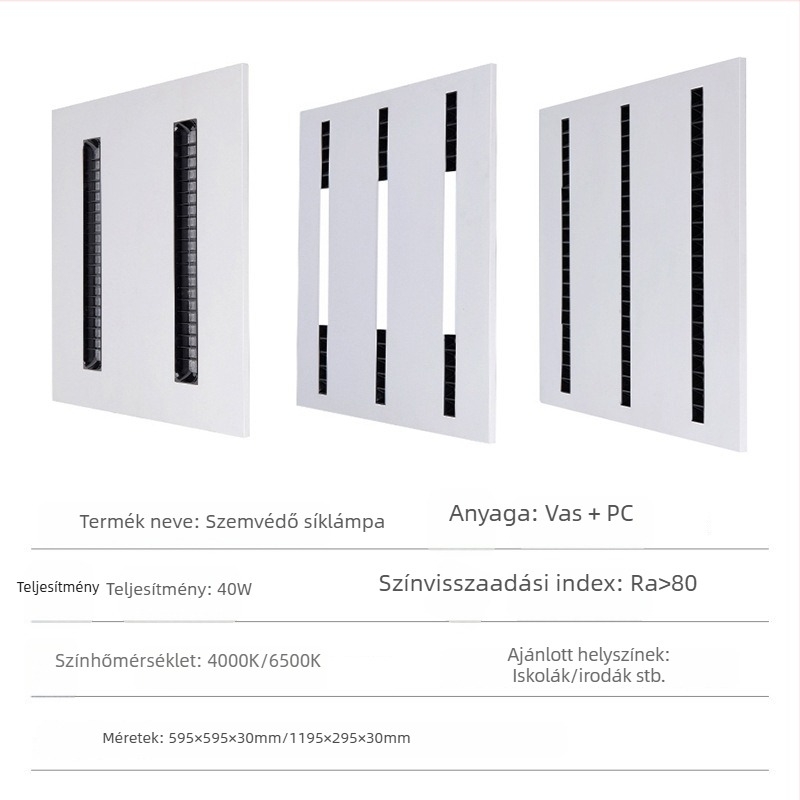 Termék neve: Szemvédő síklámpa

Anyaga: Vas + PC

Teljesítmény Teljesítmény: 40W

Színvisszaadási index: Ra>80

Színhőmérséklet: 4000K/6500K

Ajánlott helyszínek: Iskolák/irodák stb.

Méretek: 595×595×30mm/1195×295×30mm